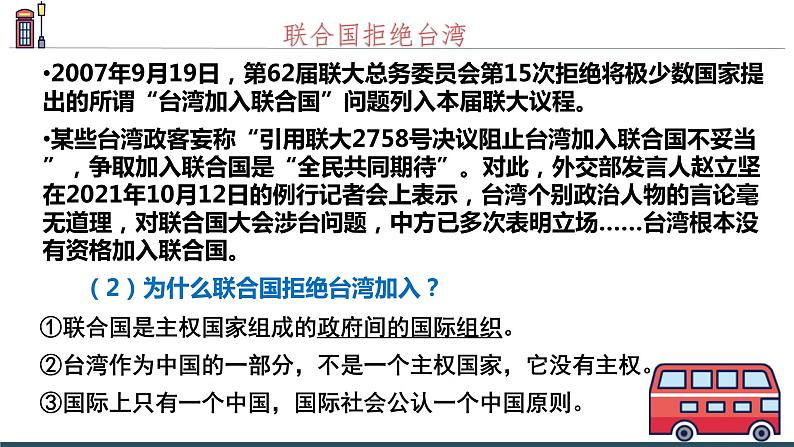 联合国拒绝台湾

•2007年9月19日，第62届联大总务委员会第15次拒绝将极少数国家提出的所谓“台湾加入联合国”问题列入本届联大议程。

•某些台湾政客妄称“引用联大2758号决议阻止台湾加入联合国不妥当”，争取加入联合国是“全民共同期待”。对此，外交部发言人赵立坚在2021年10月12日的例行记者会上表示，台湾个别政治人物的言论毫无道理，对联合国大会涉台问题，中方已多次表明立场……台湾根本没有资格加入联合国。

（2）为什么联合国拒绝台湾加入？

①联合国是主权国家组成的政府间的国际组织。

②台湾作为中国的一部分，不是一个主权国家，它没有主权。

③国际上只有一个中国，国际社会公认一个中国原则。